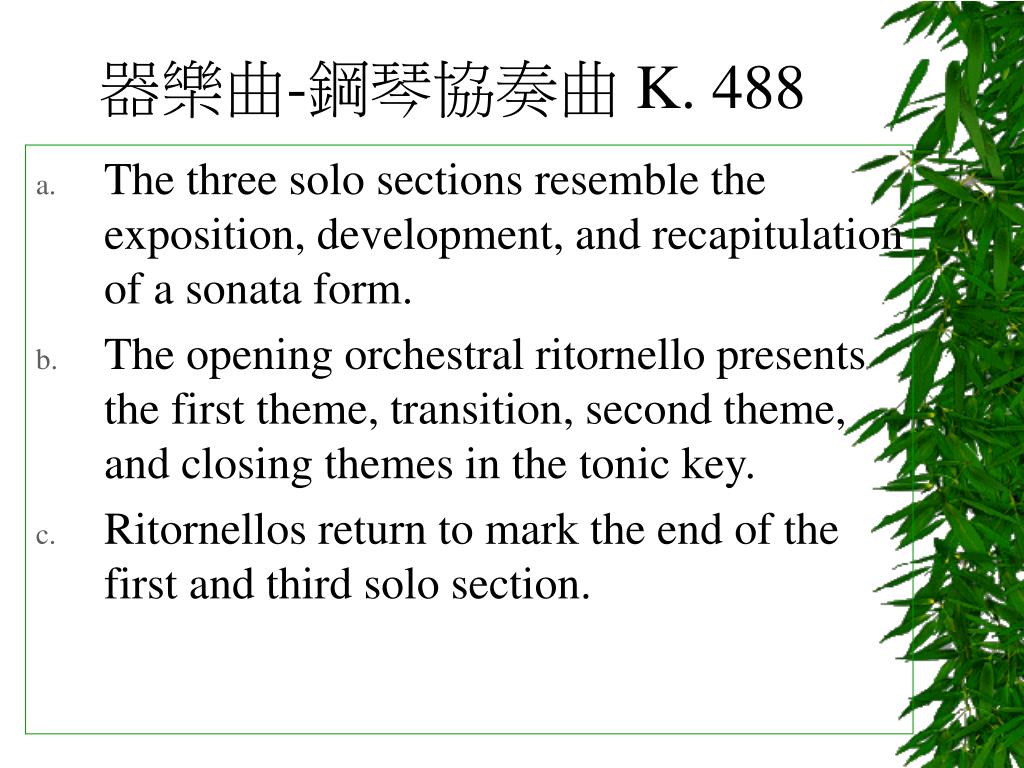 器樂曲-鋼琴協奏曲 K. 488

a. The three solo sections resemble the exposition, development, and recapitulation of a sonata form.

b. The opening orchestral ritornello presents the first theme, transition, second theme, and closing themes in the tonic key.

c. Ritornellos return to mark the end of the first and third solo section.